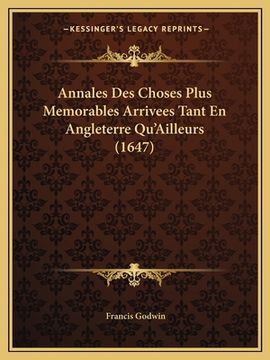 —KESSINGER'S LEGACY REPRINTS—

Annales Des Choses Plus Memorables Arrivees Tant En Angleterre Qu'Ailleurs (1647)

Francis Godwin